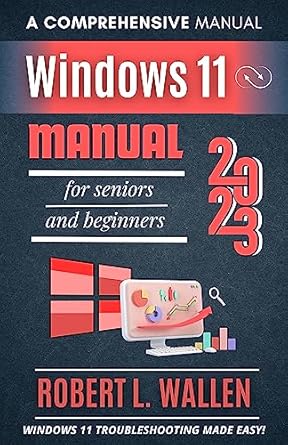 A COMPREHENSIVE MANUAL

Windows 11

MANUAL

for seniors and beginners

2023

ROBERT L. WALLEN

WINDOWS 11 TROUBLESHOOTING MADE EASY!